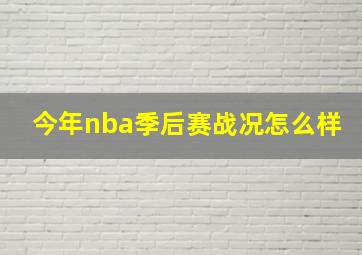 今年nba季后赛战况怎么样